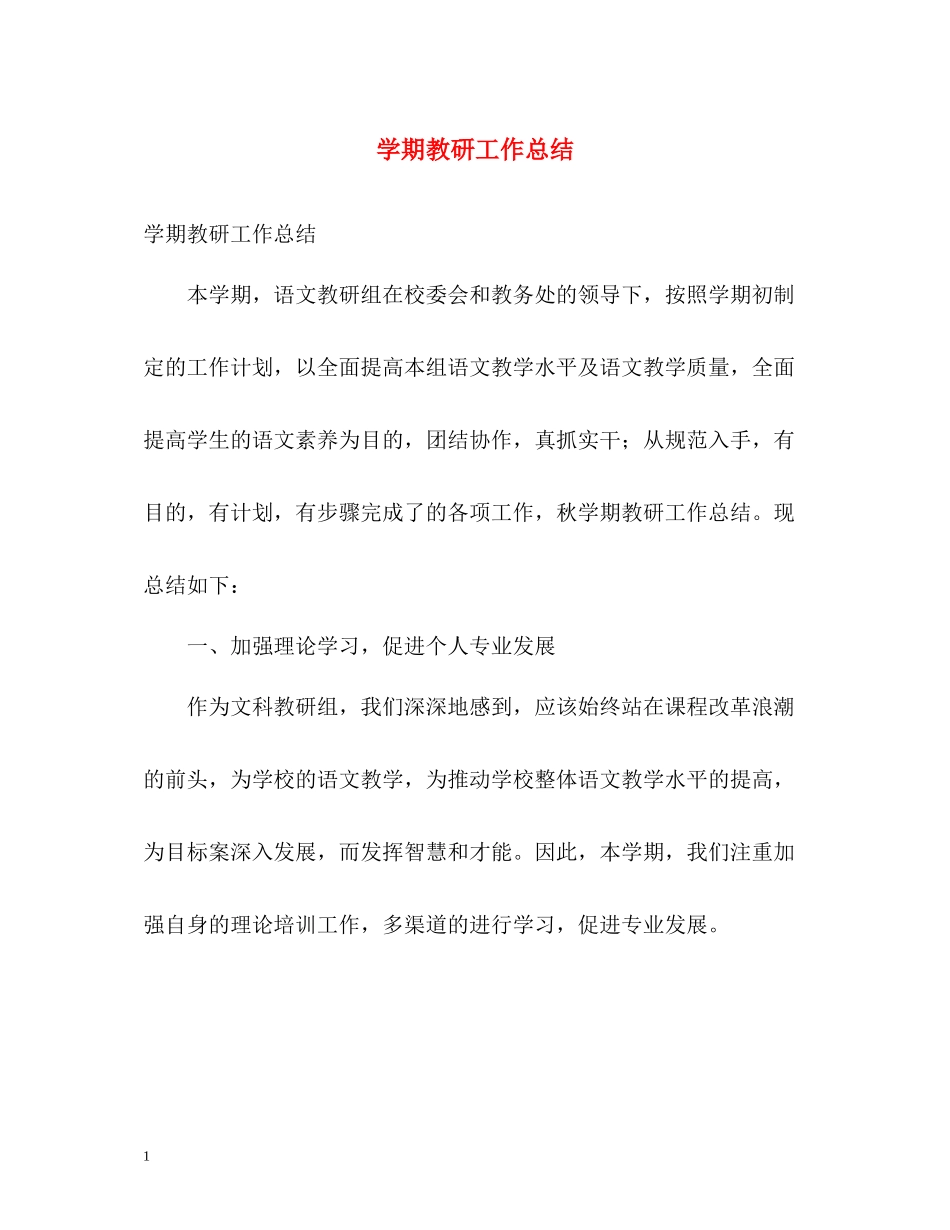 学期教研工作总结

学期教研工作总结

本学期，语文教研组在校委会和教务处的领导下，按照学期初制定的工作计划，以全面提高本组语文教学水平及语文教学质量，全面提高学生的语文素养为目的，团结协作，真抓实干；从规范入手，有目的，有计划，有步骤完成了的各项工作，秋学期教研工作总结。现总结如下：

一、加强理论学习，促进个人专业发展

作为文科教研组，我们深深地感到，应该始终站在课程改革浪潮的前头，为学校的语文教学，为推动学校整体语文教学水平的提高，为目标案深入发展，而发挥智慧和才能。因此，本学期，我们注重加强自身的理论培训工作，多渠道的进行学习，促进专业发展。

1